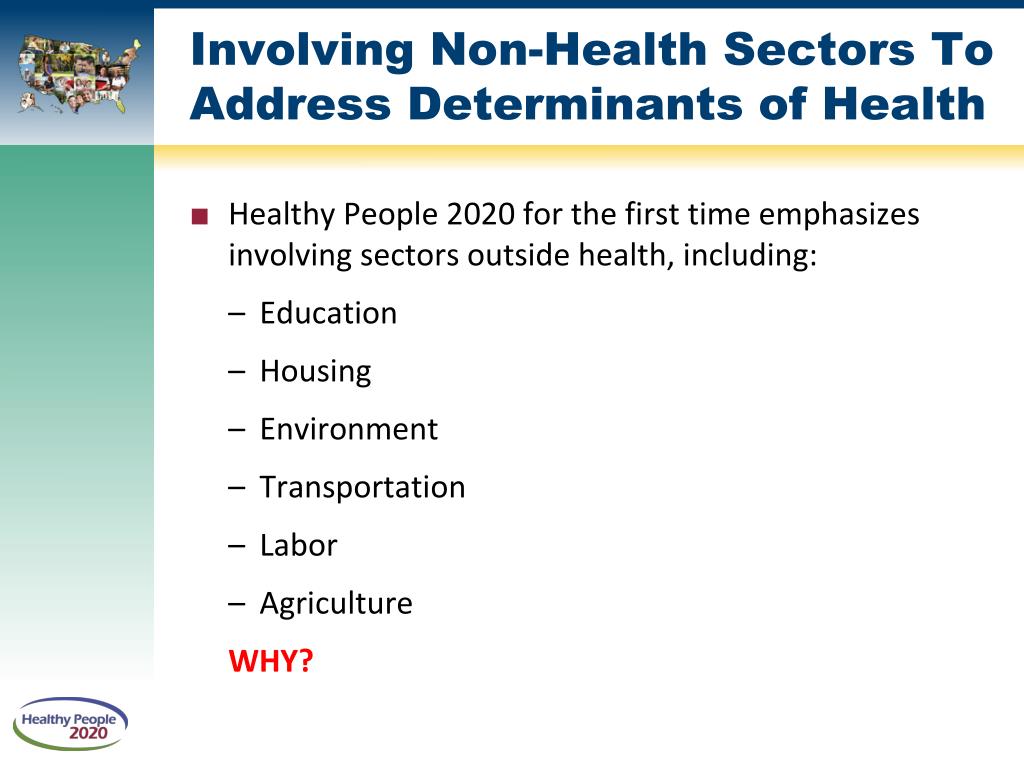 Involving Non-Health Sectors To Address Determinants of Health

■ Healthy People 2020 for the first time emphasizes involving sectors outside health, including:

– Education

– Housing

– Environment

– Transportation

– Labor

– Agriculture

WHY?

Healthy People 2020